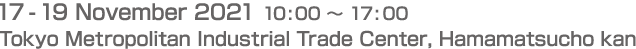 17 - 19 November 2021 10:00 ～ 17:00
Tokyo Metropolitan Industrial Trade Center, Hamamatsucho kan